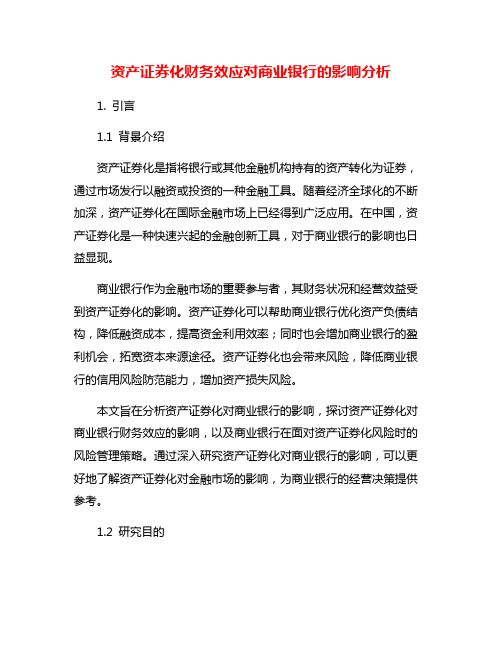 资产证券化财务效应对商业银行的影响分析

1. 引言

1.1 背景介绍

资产证券化是指将银行或其他金融机构持有的资产转化为证券，通过市场发行以融资或投资的一种金融工具。随着经济全球化的不断加深，资产证券化在国际金融市场上已经得到广泛应用。在中国，资产证券化是一种快速兴起的金融创新工具，对于商业银行的影响也日益显现。

商业银行作为金融市场的重要参与者，其财务状况和经营效益受到资产证券化的影响。资产证券化可以帮助商业银行优化资产负债结构，降低融资成本，提高资金利用效率；同时也会增加商业银行的盈利机会，拓宽资本来源途径。资产证券化也会带来风险，降低商业银行的信用风险防范能力，增加资产损失风险。

本文旨在分析资产证券化对商业银行的影响，探讨资产证券化对商业银行财务效应的影响，以及商业银行在面对资产证券化风险时的风险管理策略。通过深入研究资产证券化对商业银行的影响，可以更好地了解资产证券化对金融市场的影响，为商业银行的经营决策提供参考。

1.2 研究目的